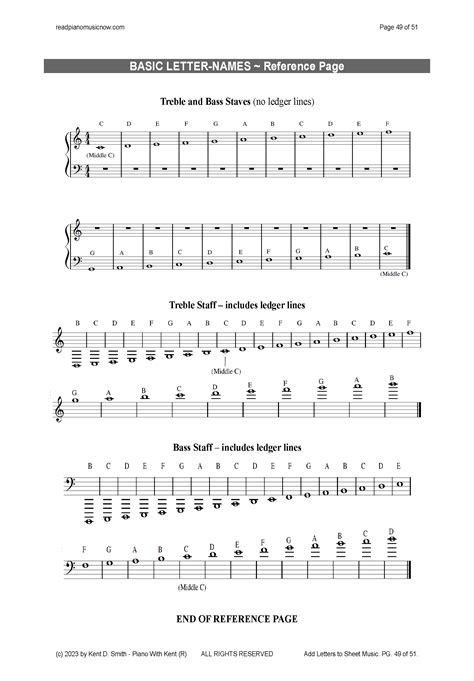 readpianomusicnow.com

Page 49 of 51

BASIC LETTER-NAMES ~ Reference Page

Treble and Bass Staves (no ledger lines)

C D E F G A B C D E F

(Middle C)

G A B C D E F G A B C

(Middle C)

Treble Staff – includes ledger lines

B C D E F G A B C D E F G A B C D E F

(Middle C)

G A B C D E F G A B

Bass Staff – includes ledger lines

B C D E F G A B C D E F G A B C D E

F G A B C D E F G A B C D

(Middle C)

END OF REFERENCE PAGE

(c) 2023 by Kent D. Smith - Piano With Kent (R)

ALL RIGHTS RESERVED

Add Letters to Sheet Music. PG. 49 of 51.